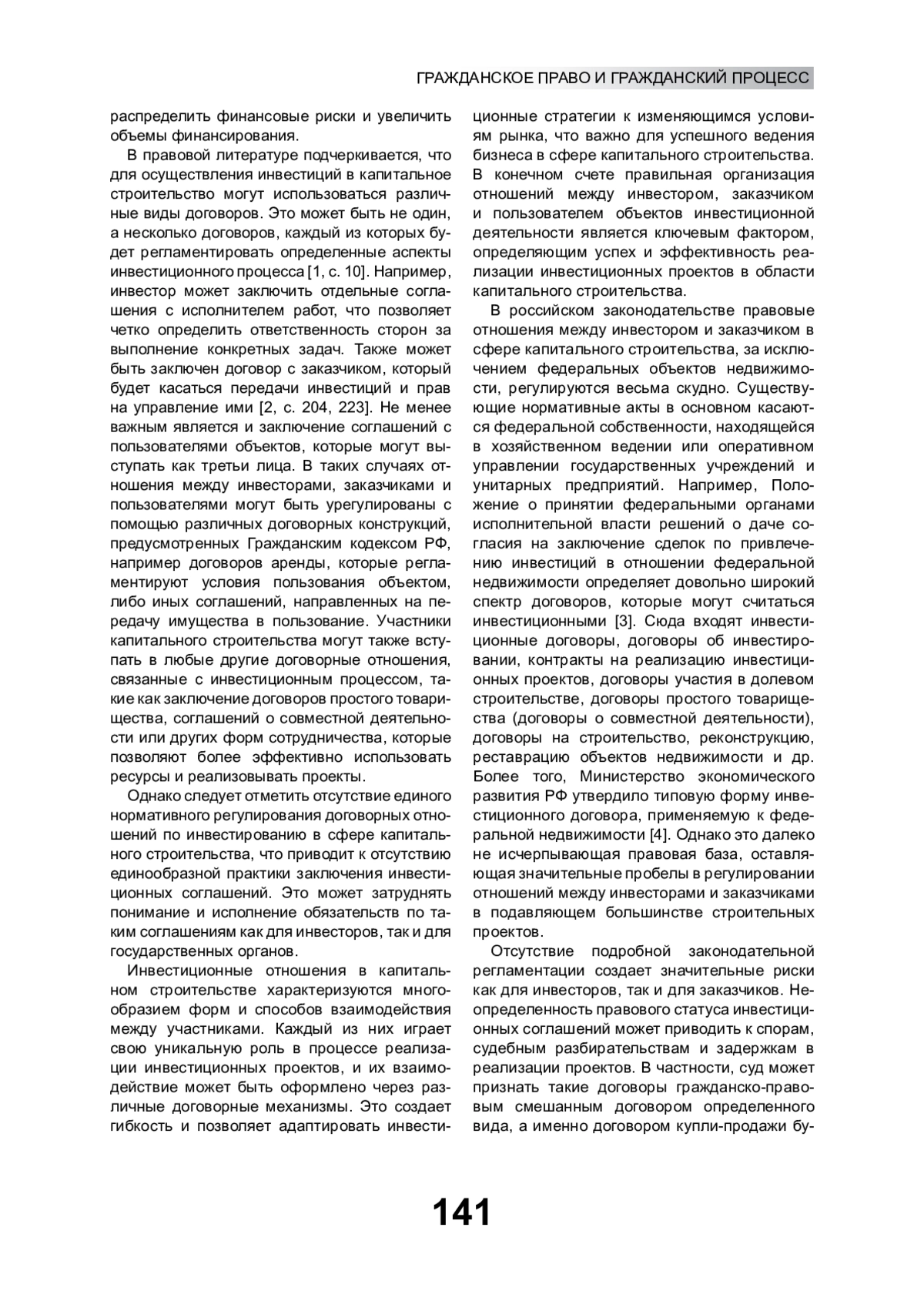 ГРАЖДАНСКОЕ ПРАВО И ГРАЖДАНСКИЙ ПРОЦЕСС

распределить финансовые риски и увеличить объемы финансирования.

В правовой литературе подчеркивается, что для осуществления инвестиций в капитальное строительство могут использоваться различные виды договоров. Это может быть не один, а несколько договоров, каждый из которых будет регламентировать определенные аспекты инвестиционного процесса [1, с. 10]. Например, инвестор может заключить отдельные соглашения с исполнителем работ, что позволяет четко определить ответственность сторон за выполнение конкретных задач. Также может быть заключен договор с заказчиком, который будет касаться передачи инвестиций и прав на управление ими [2, с. 204, 223]. Не менее важным является и заключение соглашений с пользователями объектов, которые могут выступать как третьи лица. В таких случаях отношения между инвесторами, заказчиками и пользователями могут быть урегулированы с помощью различных договорных конструкций, предусмотренных Гражданским кодексом РФ, например договоров аренды, которые регламентируют условия пользования объектом, либо иных соглашений, направленных на передачу имущества в пользование. Участники капитального строительства могут также вступать в любые другие договорные отношения, связанные с инвестиционным процессом, такие как заключение договоров простого товарищества, соглашений о совместной деятельности или других форм сотрудничества, которые позволяют более эффективно использовать ресурсы и реализовывать проекты.

Однако следует отметить отсутствие единого нормативного регулирования договорных отношений по инвестированию в сфере капитального строительства, что приводит к отсутствию единообразной практики заключения инвестиционных соглашений. Это может затруднять понимание и исполнение обязательств по таким соглашениям как для инвесторов, так и для государственных органов.

Инвестиционные отношения в капитальном строительстве характеризуются многообразием форм и способов взаимодействия между участниками. Каждый из них играет свою уникальную роль в процессе реализации инвестиционных проектов, и их взаимодействие может быть оформлено через различные договорные механизмы. Это создает гибкость и позволяет адаптировать инвестиционные стратегии к изменяющимся условиям рынка, что важно для успешного ведения бизнеса в сфере капитального строительства. В конечном счете правильная организация отношений между инвестором, заказчиком и пользователем объектов инвестиционной деятельности является ключевым фактором, определяющим успех и эффективность реализации инвестиционных проектов в области капитального строительства.

В российском законодательстве правовые отношения между инвестором и заказчиком в сфере капитального строительства, за исключением федеральных объектов недвижимости, регулируются весьма скудно. Существующие нормативные акты в основном касаются федеральной собственности, находящейся в хозяйственном ведении или оперативном управлении государственных учреждений и унитарных предприятий. Например, Положение о принятии федеральными органами исполнительной власти решений о даче согласия на заключение сделок по привлечению инвестиций в отношении федеральной недвижимости определяет довольно широкий спектр договоров, которые могут считаться инвестиционными [3]. Сюда входят инвестиционные договоры, договоры об инвестировании, контракты на реализацию инвестиционных проектов, договоры участия в долевом строительстве, договоры простого товарищества (договоры о совместной деятельности), договоры на строительство, реконструкцию, реставрацию объектов недвижимости и др. Более того, Министерство экономического развития РФ утвердило типовую форму инвестиционного договора, применяемую к федеральной недвижимости [4]. Однако это далеко не исчерпывающая правовая база, оставляющая значительные пробелы в регулировании отношений между инвесторами и заказчиками в подавляющем большинстве строительных проектов.

Отсутствие подробной законодательной регламентации создает значительные риски как для инвесторов, так и для заказчиков. Неопределенность правового статуса инвестиционных соглашений может приводить к спорам, судебным разбирательствам и задержкам в реализации проектов. В частности, суд может признать такие договоры гражданско-правовым смешанным договором определенного вида, а именно договором купли-продажи бу-

141